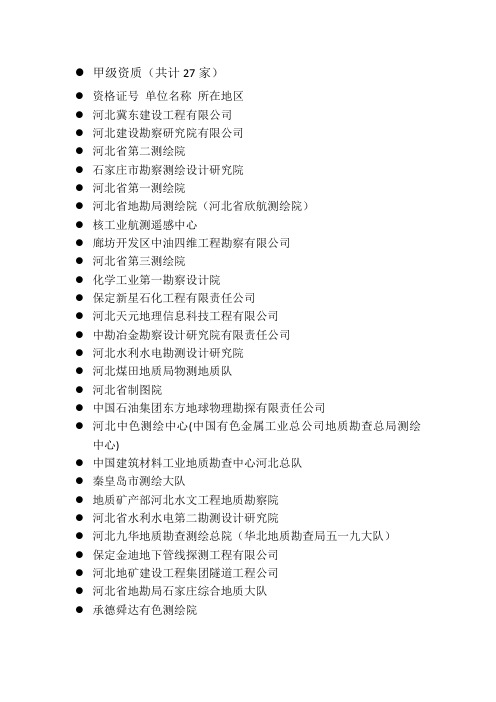 ● 甲级资质（共计 27 家）
● 资格证号 单位名称 所在地区
● 河北冀东建设工程有限公司
● 河北建设勘察研究院有限公司
● 河北省第二测绘院
● 石家庄市勘察测绘设计研究院
● 河北省第一测绘院
● 河北省地勘局测绘院（河北省欣航测绘院）
● 核工业航测遥感中心
● 廊坊开发区中油四维工程勘察有限公司
● 河北省第三测绘院
● 化学工业第一勘察设计院
● 保定新星石化工程有限责任公司
● 河北天元地理信息科技工程有限公司
● 中勘冶金勘察设计研究院有限责任公司
● 河北水利水电勘测设计研究院
● 河北煤田地质局物测地质队
● 河北省制图院
● 中国石油集团东方地球物理勘探有限责任公司
● 河北中色测绘中心(中国有色金属工业总公司地质勘查总局测绘中心)
● 中国建筑材料工业地质勘查中心河北总队
● 秦皇岛市测绘大队
● 地质矿产部河北水文工程地质勘察院
● 河北省水利水电第二勘测设计研究院
● 河北九华地质勘查测绘总院（华北地质勘查局五一九大队）
● 保定金迪地下管线探测工程有限公司
● 河北地矿建设工程集团隧道工程公司
● 河北省地勘局石家庄综合地质大队
● 承德舜达有色测绘院